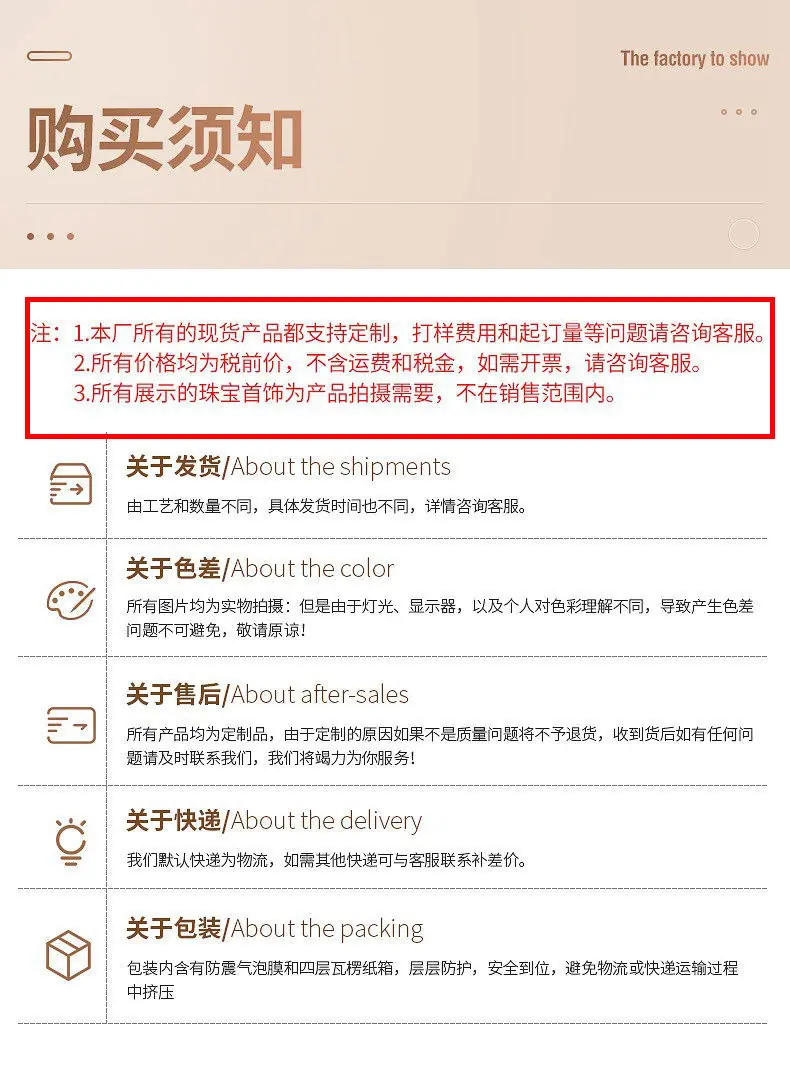 The factory to show

购买须知

注：1.本厂所有的现货产品都支持定制，打样费用和起订量等问题请咨询客服。
2.所有价格均为税前价，不含运费和税金，如需开票，请咨询客服。
3.所有展示的珠宝首饰为产品拍摄需要，不在销售范围内。

关于发货/About the shipments

由工艺和数量不同，具体发货时间也不同，详情咨询客服。

关于色差/About the color

所有图片均为实物拍摄：但是由于灯光、显示器，以及个人对色彩理解不同，导致产生色差问题不可避免，敬请原谅！

关于售后/About after-sales

所有产品均为定制品，由于定制的原因如果不是质量问题将不予退货，收到货后如有任何问题请及时联系我们，我们将竭力为你服务！

关于快递/About the delivery

我们默认快递为物流，如需其他快递可与客服联系补差价。

关于包装/About the packing

包装内含有防震气泡膜和四层瓦楞纸箱，层层防护，安全到位，避免物流或快递运输过程中挤压